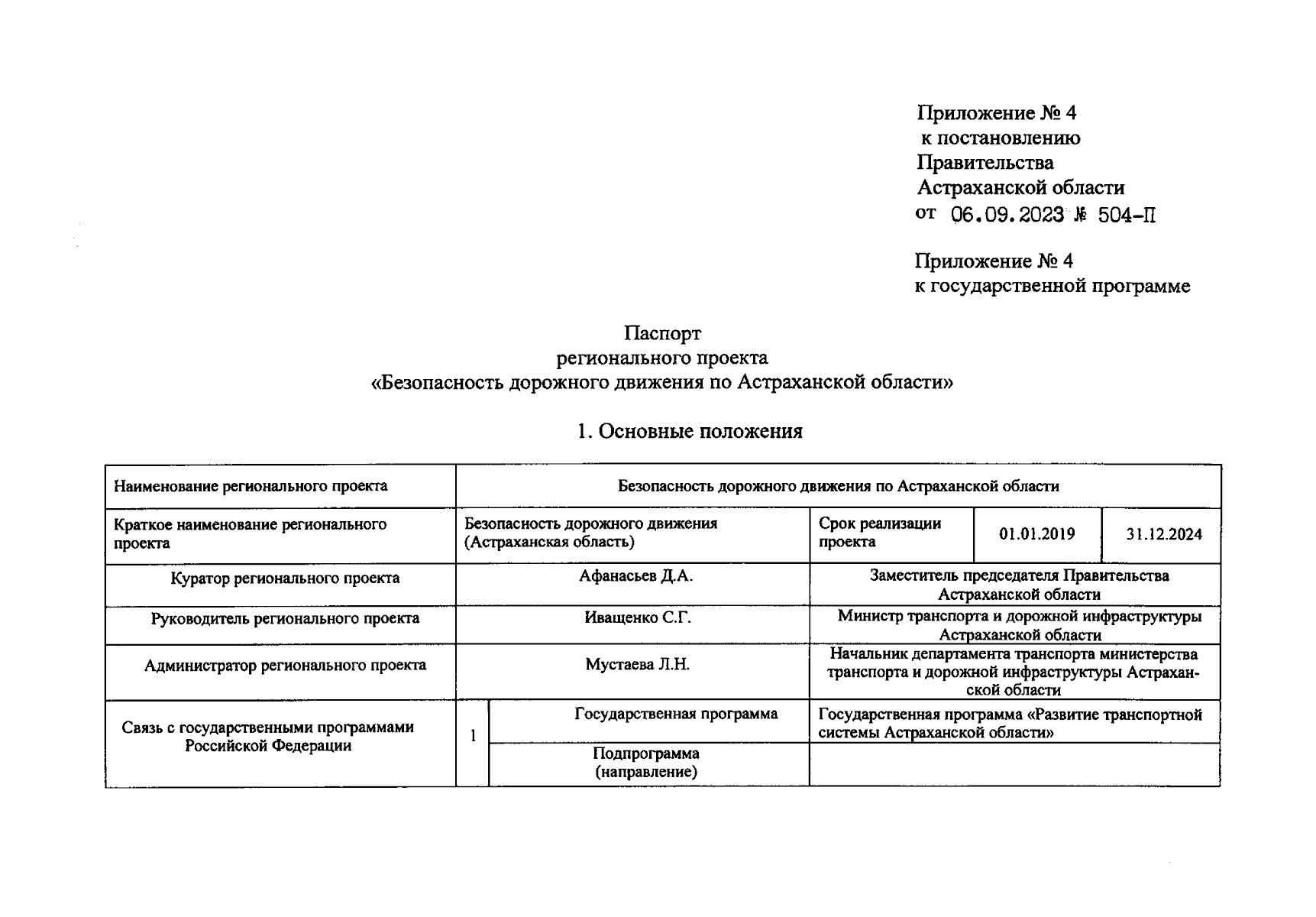 Приложение № 4
к постановлению
Правительства
Астраханской области
от 06.09.2023 № 504-П

Приложение № 4
к государственной программе

Паспорт
регионального проекта
«Безопасность дорожного движения по Астраханской области»

1. Основные положения

| Наименование регионального проекта | Безопасность дорожного движения по Астраханской области | | | | |
|---|---|---|---|---|---|
| Краткое наименование регионального проекта | Безопасность дорожного движения (Астраханская область) | | Срок реализации проекта | 01.01.2019 | 31.12.2024 |
| Куратор регионального проекта | Афанасьев Д.А. | | Заместитель председателя Правительства Астраханской области | | |
| Руководитель регионального проекта | Иващенко С.Г. | | Министр транспорта и дорожной инфраструктуры Астраханской области | | |
| Администратор регионального проекта | Мустаева Л.Н. | | Начальник департамента транспорта министерства транспорта и дорожной инфраструктуры Астраханской области | | |
| Связь с государственными программами Российской Федерации | 1 | Государственная программа | Государственная программа «Развитие транспортной системы Астраханской области» | | |
| | | Подпрограмма (направление) | | | |